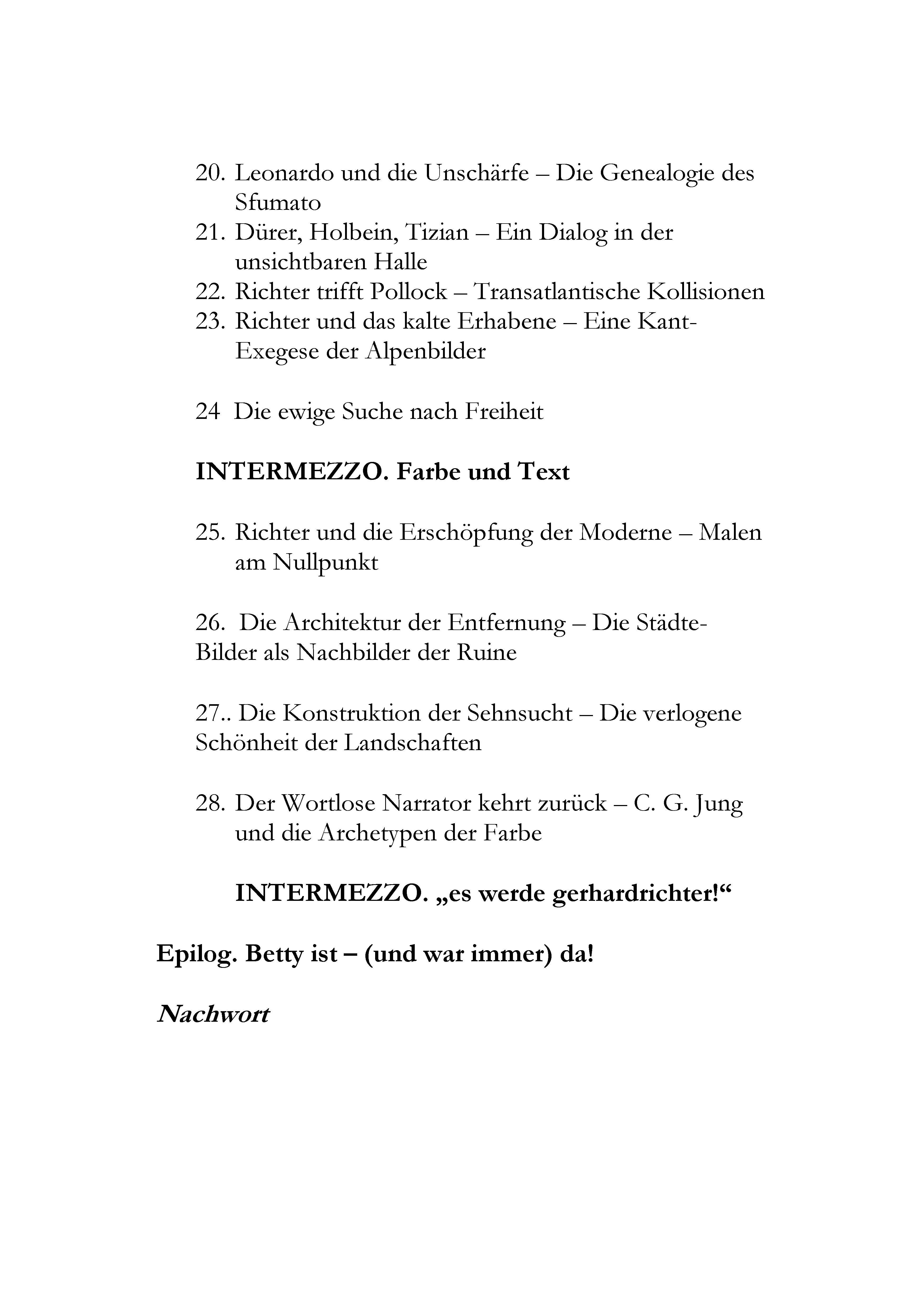 20. Leonardo und die Unschärfe – Die Genealogie des Sfumato
21. Dürer, Holbein, Tizian – Ein Dialog in der unsichtbaren Halle
22. Richter trifft Pollock – Transatlantische Kollisionen
23. Richter und das kalte Erhabene – Eine Kant-Exegese der Alpenbilder

24 Die ewige Suche nach Freiheit

INTERMEZZO. Farbe und Text

25. Richter und die Erschöpfung der Moderne – Malen am Nullpunkt

26. Die Architektur der Entfernung – Die Städte-Bilder als Nachbilder der Ruine

27.. Die Konstruktion der Sehnsucht – Die verlogene Schönheit der Landschaften

28. Der Wortlose Narrator kehrt zurück – C. G. Jung und die Archetypen der Farbe

INTERMEZZO. „es werde gerhardrichter!“

Epilog. Betty ist – (und war immer) da!

Nachwort